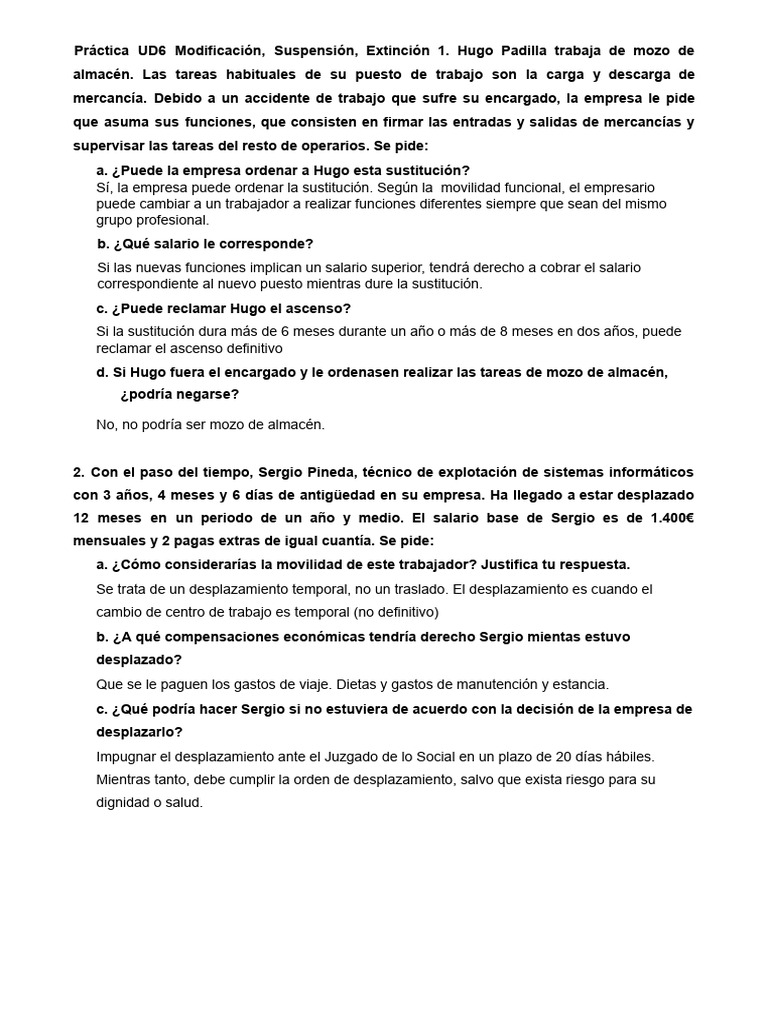 Práctica UD6 Modificación, Suspensión, Extinción 1. Hugo Padilla trabaja de mozo de almacén. Las tareas habituales de su puesto de trabajo son la carga y descarga de mercancía. Debido a un accidente de trabajo que sufre su encargado, la empresa le pide que asuma sus funciones, que consisten en firmar las entradas y salidas de mercancías y supervisar las tareas del resto de operarios. Se pide:

a. ¿Puede la empresa ordenar a Hugo esta sustitución?
Sí, la empresa puede ordenar la sustitución. Según la movilidad funcional, el empresario puede cambiar a un trabajador a realizar funciones diferentes siempre que sean del mismo grupo profesional.

b. ¿Qué salario le corresponde?
Si las nuevas funciones implican un salario superior, tendrá derecho a cobrar el salario correspondiente al nuevo puesto mientras dure la sustitución.

c. ¿Puede reclamar Hugo el ascenso?
Si la sustitución dura más de 6 meses durante un año o más de 8 meses en dos años, puede reclamar el ascenso definitivo

d. Si Hugo fuera el encargado y le ordenasen realizar las tareas de mozo de almacén, ¿podría negarse?
No, no podría ser mozo de almacén.

2. Con el paso del tiempo, Sergio Pineda, técnico de explotación de sistemas informáticos con 3 años, 4 meses y 6 días de antigüedad en su empresa. Ha llegado a estar desplazado 12 meses en un periodo de un año y medio. El salario base de Sergio es de 1.400€ mensuales y 2 pagas extras de igual cuantía. Se pide:

a. ¿Cómo considerarías la movilidad de este trabajador? Justifica tu respuesta.
Se trata de un desplazamiento temporal, no un traslado. El desplazamiento es cuando el cambio de centro de trabajo es temporal (no definitivo)

b. ¿A qué compensaciones económicas tendría derecho Sergio mientas estuvo desplazado?
Que se le paguen los gastos de viaje. Dietas y gastos de manutención y estancia.

c. ¿Qué podría hacer Sergio si no estuviera de acuerdo con la decisión de la empresa de desplazarlo?
Impugnar el desplazamiento ante el Juzgado de lo Social en un plazo de 20 días hábiles. Mientras tanto, debe cumplir la orden de desplazamiento, salvo que exista riesgo para su dignidad o salud.